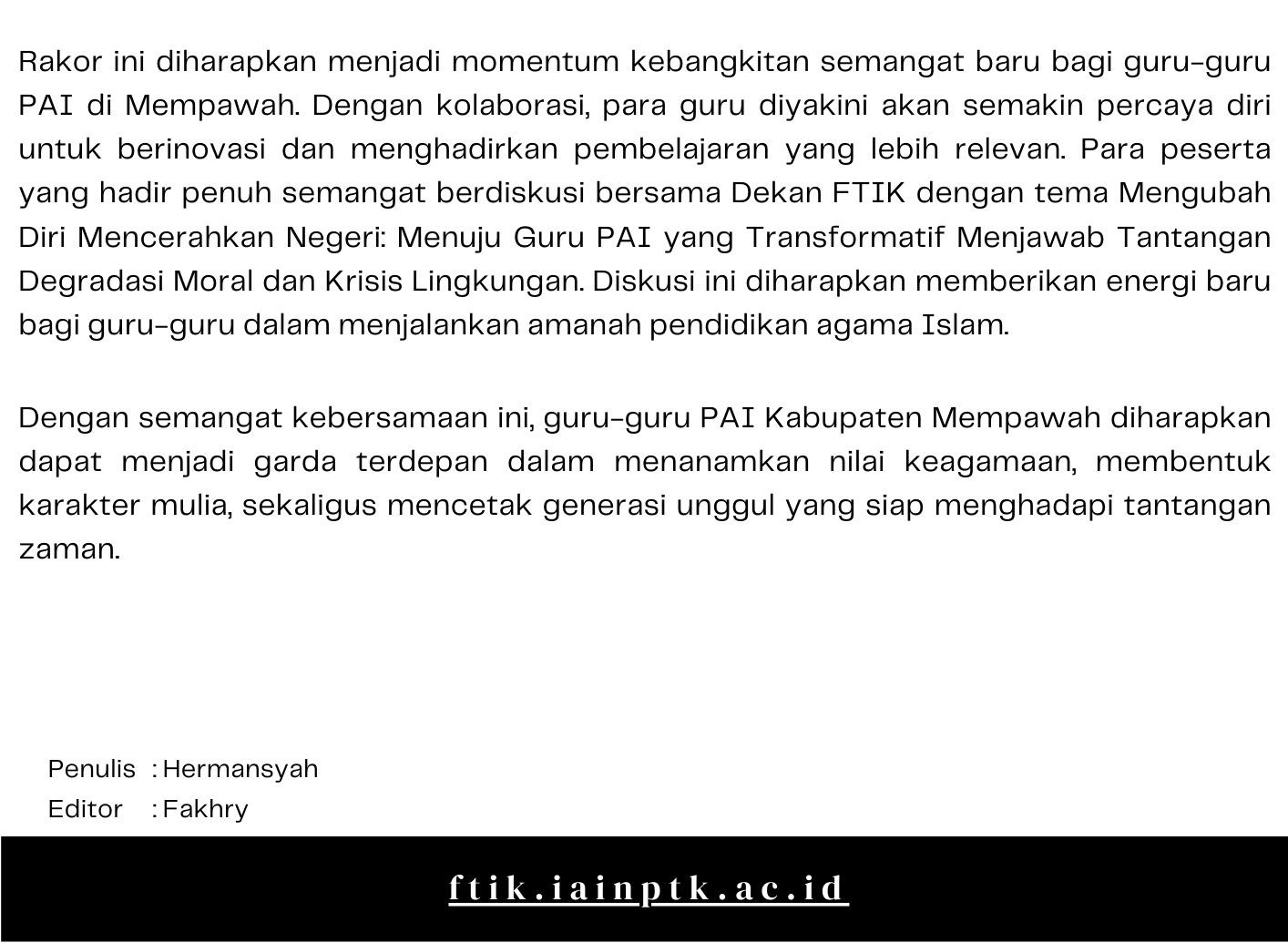 Rakor ini diharapkan menjadi momentum kebangkitan semangat baru bagi guru-guru PAI di Mempawah. Dengan kolaborasi, para guru diyakini akan semakin percaya diri untuk berinovasi dan menghadirkan pembelajaran yang lebih relevan. Para peserta yang hadir penuh semangat berdiskusi bersama Dekan FTIK dengan tema Mengubah Diri Mencerahkan Negeri: Menuju Guru PAI yang Transformatif Menjawab Tantangan Degradasi Moral dan Krisis Lingkungan. Diskusi ini diharapkan memberikan energi baru bagi guru-guru dalam menjalankan amanah pendidikan agama Islam.

Dengan semangat kebersamaan ini, guru-guru PAI Kabupaten Mempawah diharapkan dapat menjadi garda terdepan dalam menanamkan nilai keagamaan, membentuk karakter mulia, sekaligus mencetak generasi unggul yang siap menghadapi tantangan zaman.

Penulis : Hermansyah
Editor : Fakhry

ftik.iainptk.ac.id